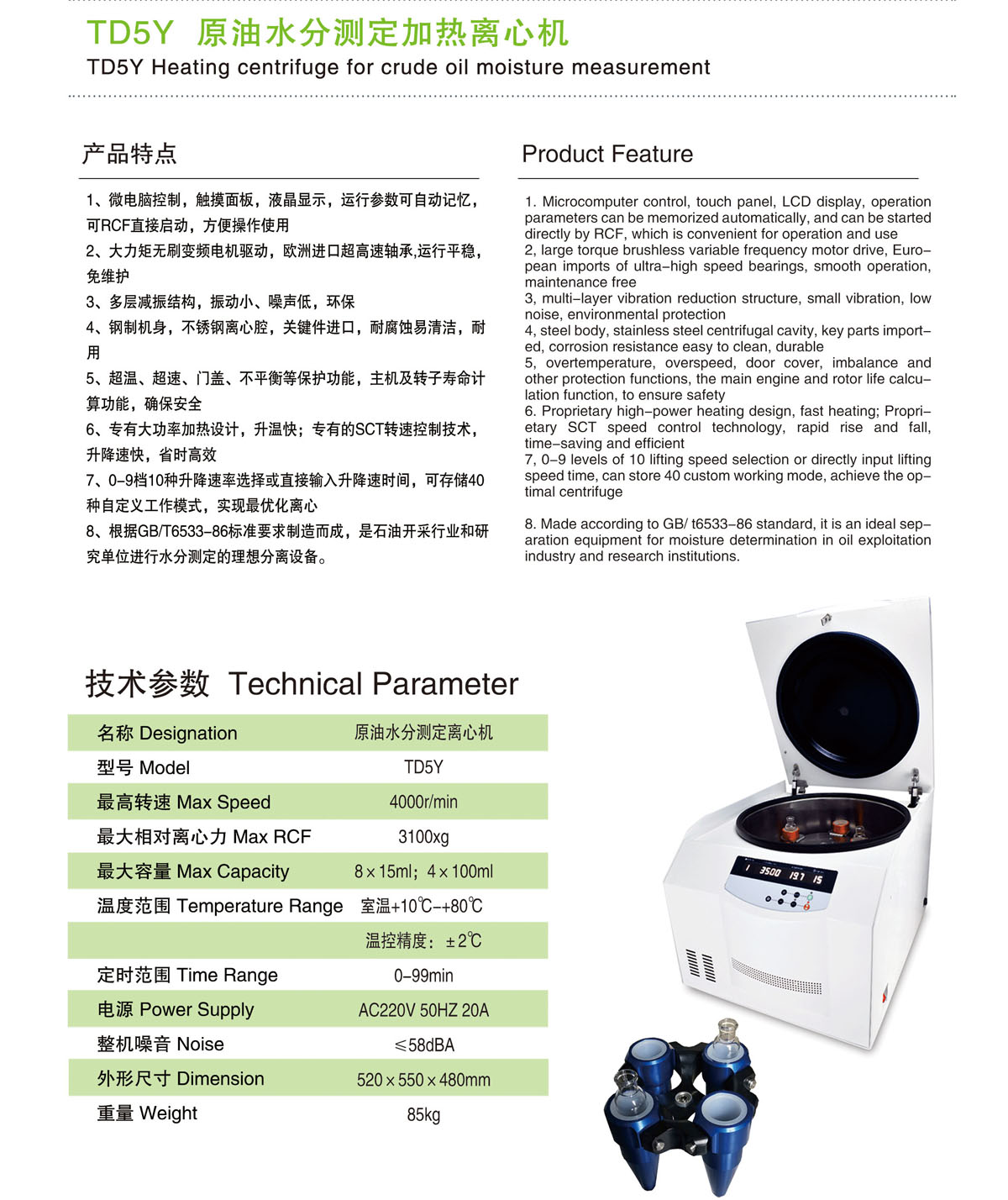 TD5Y 原油水分测定加热离心机
TD5Y Heating centrifuge for crude oil moisture measurement

产品特点

1、微电脑控制，触摸面板，液晶显示，运行参数可自动记忆，可RCF直接启动，方便操作使用
2、大力矩无刷变频电机驱动，欧洲进口超高速轴承,运行平稳，免维护
3、多层减振结构，振动小、噪声低，环保
4、钢制机身，不锈钢离心腔，关键件进口，耐腐蚀易清洁，耐用
5、超温、超速、门盖、不平衡等保护功能，主机及转子寿命计算功能，确保安全
6、专有大功率加热设计，升温快；专有的SCT转速控制技术，升降速快，省时高效
7、0-9档10种升降速率选择或直接输入升降速时间，可存储40种自定义工作模式，实现最优化离心
8、根据GB/T6533-86标准要求制造而成，是石油开采行业和研究单位进行水分测定的理想分离设备。

Product Feature

1. Microcomputer control, touch panel, LCD display, operation parameters can be memorized automatically, and can be started directly by RCF, which is convenient for operation and use
2, large torque brushless variable frequency motor drive, European imports of ultra-high speed bearings, smooth operation, maintenance free
3, multi-layer vibration reduction structure, small vibration, low noise, environmental protection
4, steel body, stainless steel centrifugal cavity, key parts imported, corrosion resistance easy to clean, durable
5, overtemperature, overspeed, door cover, imbalance and other protection functions, the main engine and rotor life calculation function, to ensure safety
6. Proprietary high-power heating design, fast heating; Proprietary SCT speed control technology, rapid rise and fall, time-saving and efficient
7, 0-9 levels of 10 lifting speed selection or directly input lifting speed time, can store 40 custom working mode, achieve the optimal centrifuge

8. Made according to GB/ t6533-86 standard, it is an ideal separation equipment for moisture determination in oil exploitation industry and research institutions.

技术参数 Technical Parameter

| 名称 Designation | 原油水分测定离心机 |
|---|---|
| 型号 Model | TD5Y |
| 最高转速 Max Speed | 4000r/min |
| 最大相对离心力 Max RCF | 3100xg |
| 最大容量 Max Capacity | 8×15ml；4×100ml |
| 温度范围 Temperature Range | 室温+10℃-+80℃ |
| | 温控精度：±2℃ |
| 定时范围 Time Range | 0-99min |
| 电源 Power Supply | AC220V 50HZ 20A |
| 整机噪音 Noise | ≤58dBA |
| 外形尺寸 Dimension | 520×550×480mm |
| 重量 Weight | 85kg |

1 3500 197 15